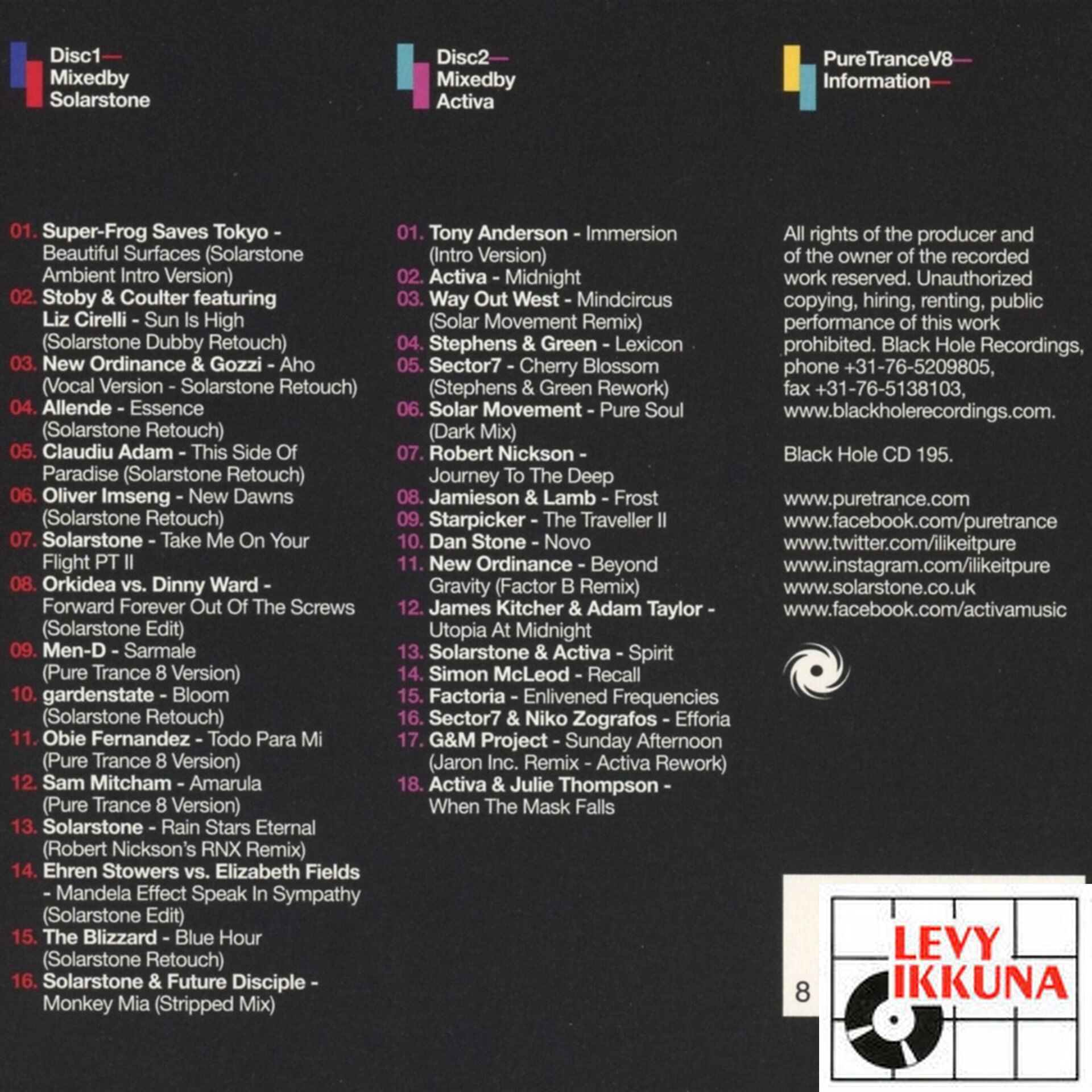 Disc1—
Mixedby
Solarstone

01. Super-Frog Saves Tokyo - Beautiful Surfaces (Solarstone Ambient Intro Version)
02. Stoby & Coulter featuring Liz Cirelli - Sun Is High (Solarstone Dubby Retouch)
03. New Ordinance & Gozzi - Aho (Vocal Version - Solarstone Retouch)
04. Allende - Essence (Solarstone Retouch)
05. Claudiu Adam - This Side Of Paradise (Solarstone Retouch)
06. Oliver Imseng - New Dawns (Solarstone Retouch)
07. Solarstone - Take Me On Your Flight PT II
08. Orkidea vs. Dinny Ward - Forward Forever Out Of The Screws (Solarstone Edit)
09. Men-D - Sarmale (Pure Trance 8 Version)
10. gardenstate - Bloom (Solarstone Retouch)
11. Obie Fernandez - Todo Para Mi (Pure Trance 8 Version)
12. Sam Mitcham - Amarula (Pure Trance 8 Version)
13. Solarstone - Rain Stars Eternal (Robert Nickson's RNX Remix)
14. Ehren Stowers vs. Elizabeth Fields - Mandela Effect Speak In Sympathy (Solarstone Edit)
15. The Blizzard - Blue Hour (Solarstone Retouch)
16. Solarstone & Future Disciple - Monkey Mia (Stripped Mix)

Disc2—
Mixedby
Activa

01. Tony Anderson - Immersion (Intro Version)
02. Activa - Midnight
03. Way Out West - Mindcircus (Solar Movement Remix)
04. Stephens & Green - Lexicon
05. Sector7 - Cherry Blossom (Stephens & Green Rework)
06. Solar Movement - Pure Soul (Dark Mix)
07. Robert Nickson - Journey To The Deep
08. Jamieson & Lamb - Frost
09. Starpicker - The Traveller II
10. Dan Stone - Novo
11. New Ordinance - Beyond Gravity (Factor B Remix)
12. James Kitcher & Adam Taylor - Utopia At Midnight
13. Solarstone & Activa - Spirit
14. Simon McLeod - Recall
15. Factoria - Enlivened Frequencies
16. Sector7 & Niko Zografos - Efforia
17. G&M Project - Sunday Afternoon (Jaron Inc. Remix - Activa Rework)
18. Activa & Julie Thompson - When The Mask Falls

PureTranceV8—
Information—

All rights of the producer and of the owner of the recorded work reserved. Unauthorized copying, hiring, renting, public performance of this work prohibited. Black Hole Recordings, phone +31-76-5209805, fax +31-76-5138103, www.blackholerecordings.com.

Black Hole CD 195.

www.puretrance.com
www.facebook.com/puretrance
www.twitter.com/ilikeitpure
www.instagram.com/ilikeitpure
www.solarstone.co.uk
www.facebook.com/activamusic

8

LEVY
IKKUNA